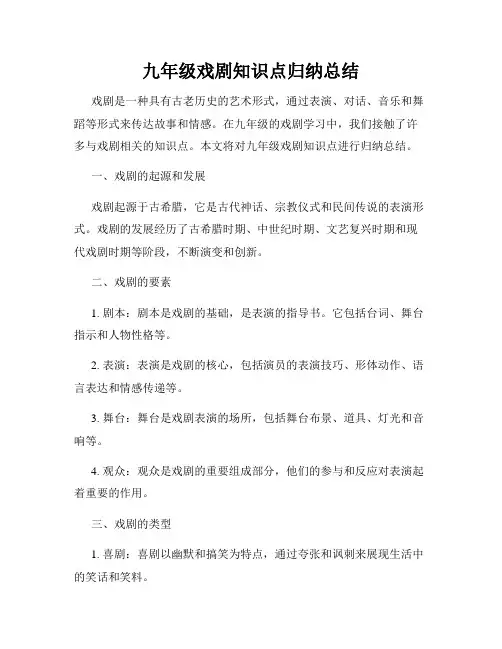 九年级戏剧知识点归纳总结

戏剧是一种具有古老历史的艺术形式，通过表演、对话、音乐和舞蹈等形式来传达故事和情感。在九年级的戏剧学习中，我们接触了许多与戏剧相关的知识点。本文将对九年级戏剧知识点进行归纳总结。

一、戏剧的起源和发展

戏剧起源于古希腊，它是古代神话、宗教仪式和民间传说的表演形式。戏剧的发展经历了古希腊时期、中世纪时期、文艺复兴时期和现代戏剧时期等阶段，不断演变和创新。

二、戏剧的要素

1. 剧本：剧本是戏剧的基础，是表演的指导书。它包括台词、舞台指示和人物性格等。

2. 表演：表演是戏剧的核心，包括演员的表演技巧、形体动作、语言表达和情感传递等。

3. 舞台：舞台是戏剧表演的场所，包括舞台布景、道具、灯光和音响等。

4. 观众：观众是戏剧的重要组成部分，他们的参与和反应对表演起着重要的作用。

三、戏剧的类型

1. 喜剧：喜剧以幽默和搞笑为特点，通过夸张和讽刺来展现生活中的笑话和笑料。